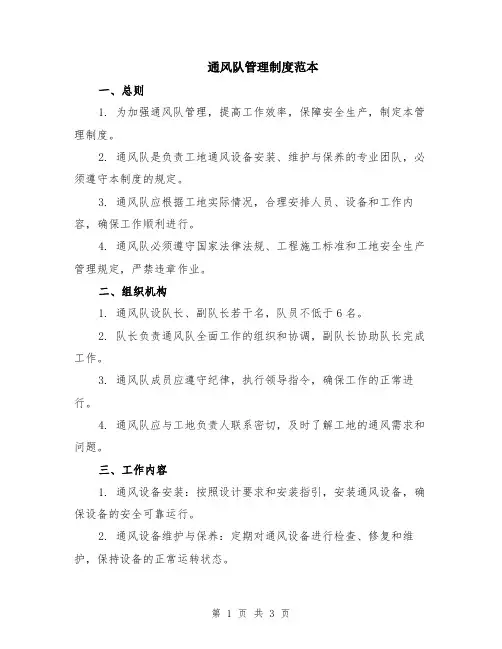 通风队管理制度范本

一、总则

1. 为加强通风队管理，提高工作效率，保障安全生产，制定本管理制度。

2. 通风队是负责工地通风设备安装、维护与保养的专业团队，必须遵守本制度的规定。

3. 通风队应根据工地实际情况，合理安排人员、设备和工作内容，确保工作顺利进行。

4. 通风队必须遵守国家法律法规、工程施工标准和工地安全生产管理规定，严禁违章作业。

二、组织机构

1. 通风队设队长、副队长若干名，队员不低于6名。

2. 队长负责通风队全面工作的组织和协调，副队长协助队长完成工作。

3. 通风队成员应遵守纪律，执行领导指令，确保工作的正常进行。

4. 通风队应与工地负责人联系密切，及时了解工地的通风需求和问题。

三、工作内容

1. 通风设备安装：按照设计要求和安装指引，安装通风设备，确保设备的安全可靠运行。

2. 通风设备维护与保养：定期对通风设备进行检查、修复和维护，保持设备的正常运转状态。

第 1 页 共 3 页